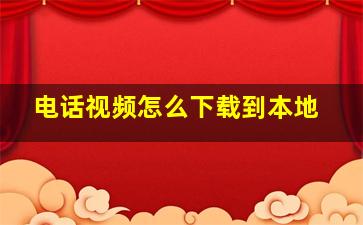 电话视频怎么下载到本地